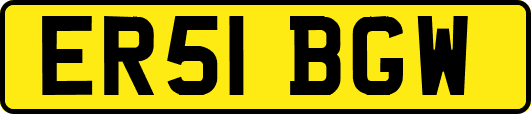 ER51 BGW